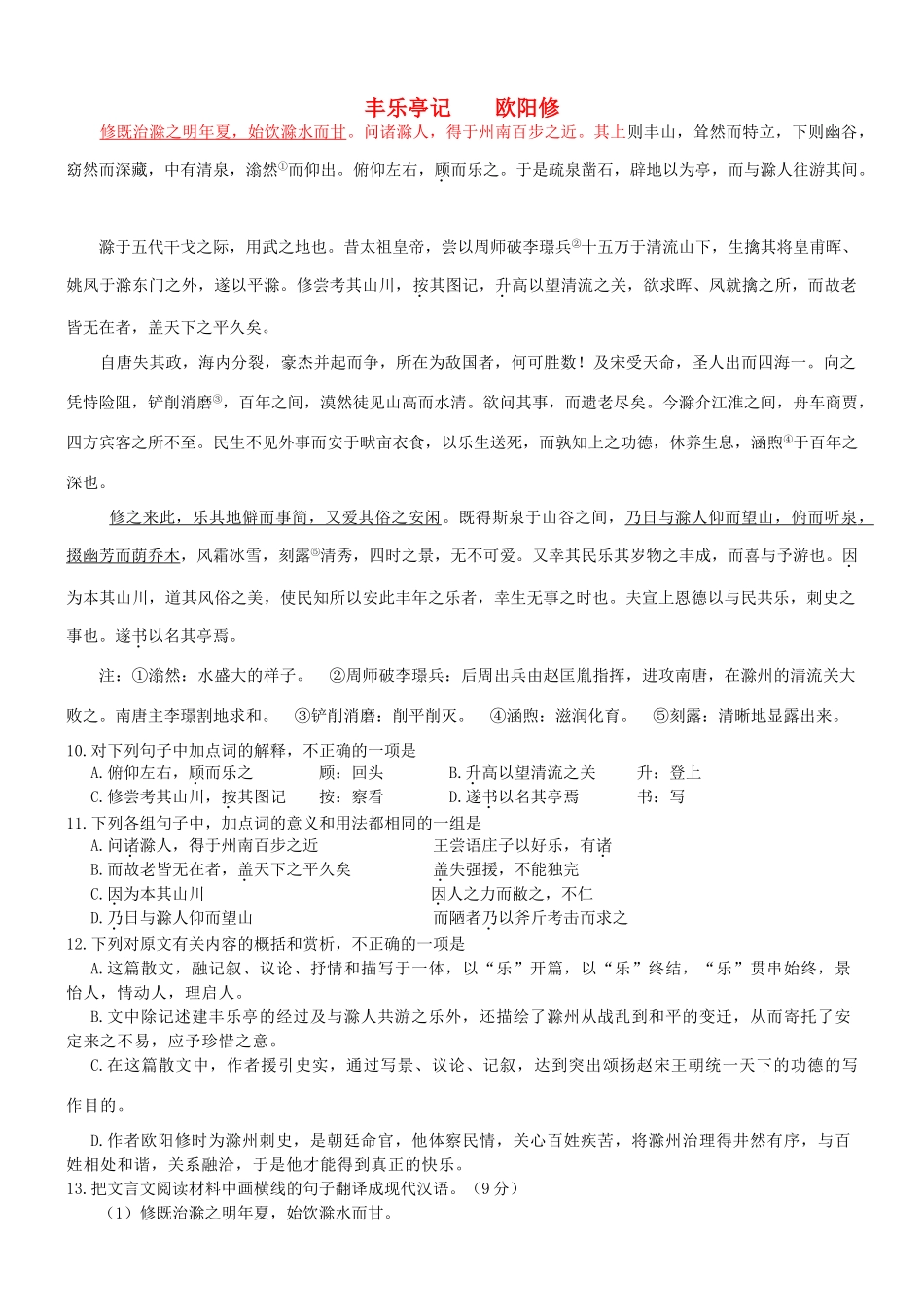 丰乐亭记 欧阳修

修既治滁之明年夏，始饮滁水而甘。问诸滁人，得于州南百步之近。其上则丰山，耸然而特立，下则幽谷，窈然而深藏，中有清泉，滃然$^{①}$而仰出。俯仰左右，顾而乐之。于是疏泉凿石，辟地以为亭，而与滁人往游其间。

滁于五代干戈之际，用武之地也。昔太祖皇帝，尝以周师破李璟兵$^{②}$十五万于清流山下，生擒其将皇甫晖、姚凤于滁东门之外，遂以平滁。修尝考其山川，按其图记，升高以望清流之关，欲求晖、凤就擒之所，而故老皆无在者，盖天下之平久矣。

自唐失其政，海内分裂，豪杰并起而争，所在为敌国者，何可胜数！及宋受天命，圣人出而四海一。向之凭恃险阻，铲削消磨$^{③}$，百年之间，漠然徒见山高而水清。欲问其事，而遗老尽矣。今滁介江淮之间，舟车商贾，四方宾客之所不至。民生不见外事而安于畎亩衣食，以乐生送死，而孰知上之功德，休养生息，涵煦$^{④}$于百年之深也。

修之来此，乐其地僻而事简，又爱其俗之安闲。既得斯泉于山谷之间，乃日与滁人仰而望山，俯而听泉，掇幽芳而荫乔木，风霜冰雪，刻露$^{⑤}$清秀，四时之景，无不可爱。又幸其民乐其岁物之丰成，而喜与予游也。因为本其山川，道其风俗之美，使民知所以安此丰年之乐者，幸生无事之时也。夫宣上恩德以与民共乐，刺史之事也。遂书以名其亭焉。

注：①滃然：水盛大的样子。 ②周师破李璟兵：后周出兵由赵匡胤指挥，进攻南唐，在滁州的清流关大败之。南唐主李璟割地求和。 ③铲削消磨：削平削灭。 ④涵煦：滋润化育。 ⑤刻露：清晰地显露出来。

10.对下列句子中加点词的解释，不正确的一项是
A.俯仰左右，顾而乐之 顾：回头 B.升高以望清流之关 升：登上
C.修尝考其山川，按其图记 按：察看 D.遂书以名其亭焉 书：写

11.下列各组句子中，加点词的意义和用法都相同的一组是
A.问诸滁人，得于州南百步之近 王尝语庄子以好乐，有诸
B.而故老皆无在者，盖天下之平久矣 盖失强援，不能独完
C.因为本其山川 因人之力而敝之，不仁
D.乃日与滁人仰而望山 而陋者乃以斧斤考击而求之

12.下列对原文有关内容的概括和赏析，不正确的一项是
A.这篇散文，融记叙、议论、抒情和描写于一体，以“乐”开篇，以“乐”终结，“乐”贯串始终，景怡人，情动人，理启人。
B.文中除记述建丰乐亭的经过及与滁人共游之乐外，还描绘了滁州从战乱到和平的变迁，从而寄托了安定来之不易，应予珍惜之意。
C.在这篇散文中，作者援引史实，通过写景、议论、记叙，达到突出颂扬赵宋王朝统一天下的功德的写作目的。
D.作者欧阳修时为滁州刺史，是朝廷命官，他体察民情，关心百姓疾苦，将滁州治理得井然有序，与百姓相处和谐，关系融洽，于是他才能得到真正的快乐。

13.把文言文阅读材料中画横线的句子翻译成现代汉语。（9分）
（1）修既治滁之明年夏，始饮滁水而甘。